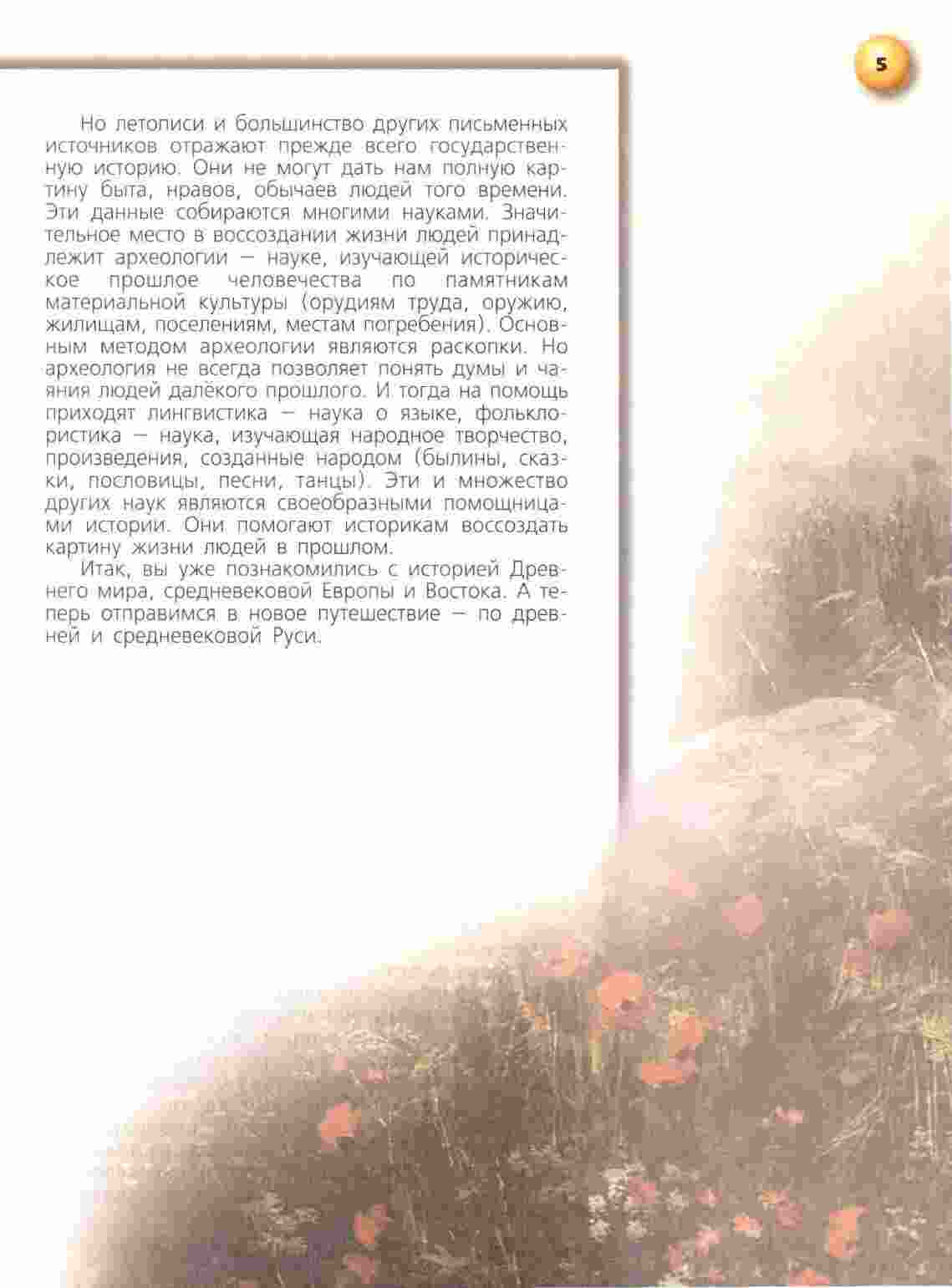 5

Но летописи и большинство других письменных источников отражают прежде всего государственную историю. Они не могут дать нам полную картину быта, нравов, обычаев людей того времени. Эти данные собираются многими науками. Значительное место в воссоздании жизни людей принадлежит археологии — науке, изучающей историческое прошлое человечества по памятникам материальной культуры (орудиям труда, оружию, жилищам, поселениям, местам погребения). Основным методом археологии являются раскопки. Но археология не всегда позволяет понять думы и чаяния людей далёкого прошлого. И тогда на помощь приходят лингвистика — наука о языке, фольклористика — наука, изучающая народное творчество, произведения, созданные народом (былины, сказки, пословицы, песни, танцы). Эти и множество других наук являются своеобразными помощницами истории. Они помогают историкам воссоздать картину жизни людей в прошлом.

Итак, вы уже познакомились с историей Древнего мира, средневековой Европы и Востока. А теперь отправимся в новое путешествие — по древней и средневековой Руси.